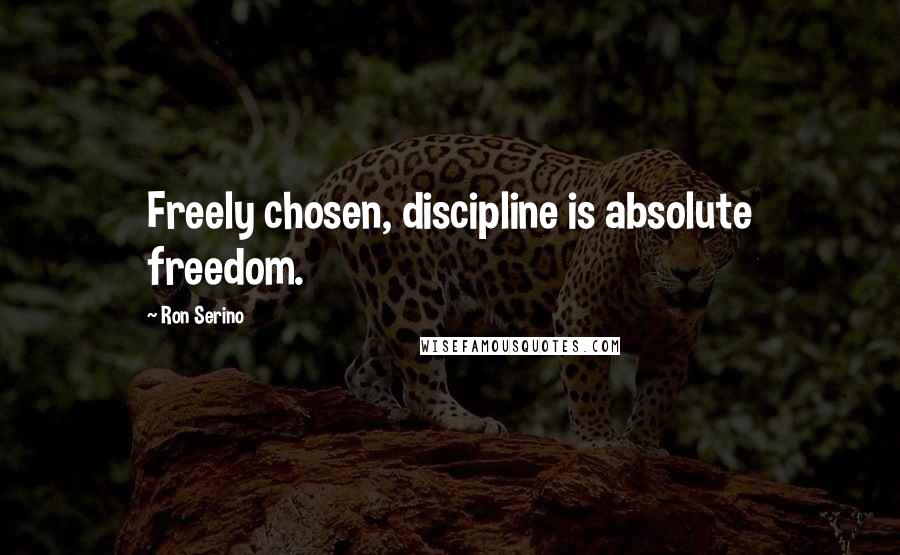 Freely chosen, discipline is absolute freedom.

~ Ron Serino

WISEFAMOUSQUOTES.COM